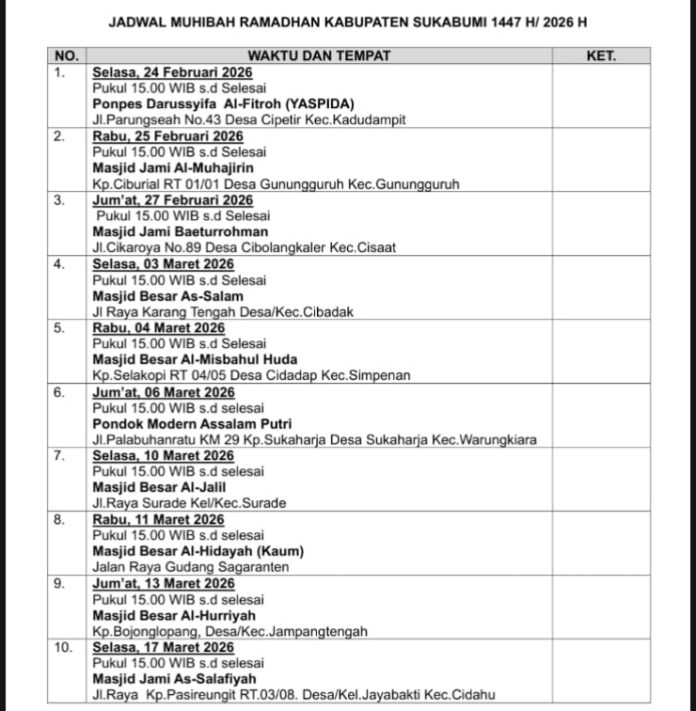 JADWAL MUHIBAH RAMADHAN KABUPATEN SUKABUMI 1447 H/ 2026 H

| NO. | WAKTU DAN TEMPAT | KET. |
|---|---|---|
| 1. | Selasa, 24 Februari 2026 Pukul 15.00 WIB s.d Selesai Ponpes Darussyifa Al-Fitroh (YASPIDA) Jl.Parungseah No.43 Desa Cipetir Kec.Kadudampit | |
| 2. | Rabu, 25 Februari 2026 Pukul 15.00 WIB s.d Selesai Masjid Jami Al-Muhajirin Kp.Ciburial RT 01/01 Desa Gunungguruh Kec.Gunungguruh | |
| 3. | Jum'at, 27 Februari 2026 Pukul 15.00 WIB s.d Selesai Masjid Jami Baeturrohman Jl.Cikaroya No.89 Desa Cibolangkaler Kec.Cisaat | |
| 4. | Selasa, 03 Maret 2026 Pukul 15.00 WIB s.d Selesai Masjid Besar As-Salam Jl Raya Karang Tengah Desa/Kec.Cibadak | |
| 5. | Rabu, 04 Maret 2026 Pukul 15.00 WIB s.d Selesai Masjid Besar Al-Misbahul Huda Kp.Selakopi RT 04/05 Desa Cidadap Kec.Simpenan | |
| 6. | Jum'at, 06 Maret 2026 Pukul 15.00 WIB s.d selesai Pondok Modern Assalam Putri Jl.Palabuhanratu KM 29 Kp.Sukaharja Desa Sukaharja Kec.Warungkiara | |
| 7. | Selasa, 10 Maret 2026 Pukul 15.00 WIB s.d selesai Masjid Besar Al-Jalil Jl.Raya Surade Kel/Kec.Surade | |
| 8. | Rabu, 11 Maret 2026 Pukul 15.00 WIB s.d selesai Masjid Besar Al-Hidayah (Kaum) Jalan Raya Gudang Sagaranten | |
| 9. | Jum'at, 13 Maret 2026 Pukul 15.00 WIB s.d selesai Masjid Besar Al-Hurriyah Kp.Bojonglopang, Desa/Kec.Jampangtengah | |
| 10. | Selasa, 17 Maret 2026 Pukul 15.00 WIB s.d selesai Masjid Jami As-Salafiyah Jl.Raya Kp.Pasireungit RT.03/08. Desa/Kel.Jayabakti Kec.Cidahu | |